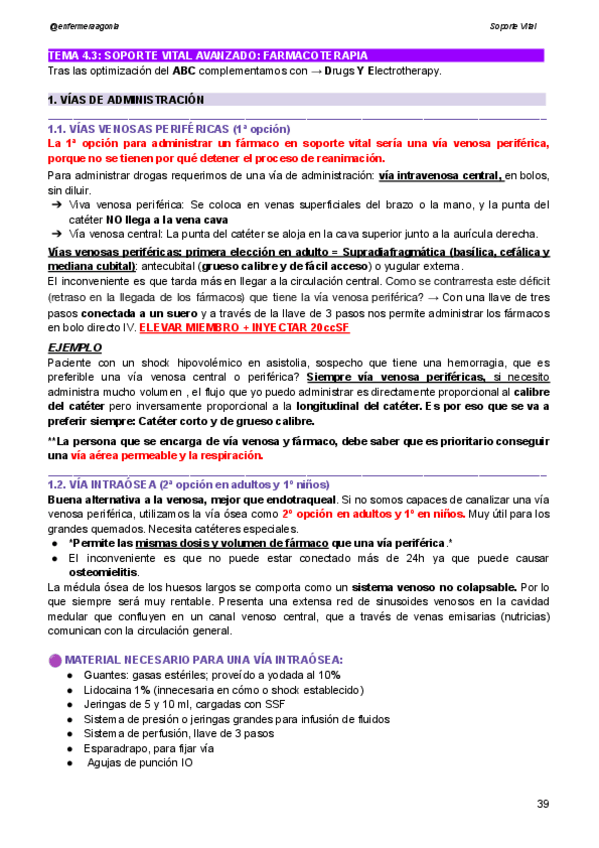 @enfermeragonia

Soporte Vital

TEMA 4.3: SOPORTE VITAL AVANZADO: FARMACOTERAPIA

Tras las optimización del ABC complementamos con → Drugs Y Electrotherapy.

1. VÍAS DE ADMINISTRACIÓN

1.1. VÍAS VENOSAS PERIFÉRICAS (1ª opción)

La 1ª opción para administrar un fármaco en soporte vital sería una vía venosa periférica, porque no se tienen por qué detener el proceso de reanimación.

Para administrar drogas requerimos de una vía de administración: vía intravenosa central, en bolos, sin diluir.

➔ Viva venosa periférica: Se coloca en venas superficiales del brazo o la mano, y la punta del catéter NO llega a la vena cava

➔ Vía venosa central: La punta del catéter se aloja en la cava superior junto a la aurícula derecha.

Vías venosas periféricas: primera elección en adulto = Supradiafragmática (basílica, cefálica y mediana cubital): antecubital (grueso calibre y de fácil acceso) o yugular externa.

El inconveniente es que tarda más en llegar a la circulación central. Como se contrarresta este déficit (retraso en la llegada de los fármacos) que tiene la vía venosa periférica? → Con una llave de tres pasos conectada a un suero y a través de la llave de 3 pasos nos permite administrar los fármacos en bolo directo IV. ELEVAR MIEMBRO + INYECTAR 20ccSF

EJEMPLO

Paciente con un shock hipovolémico en asistolia, sospecho que tiene una hemorragia, que es preferible una vía venosa central o periférica? Siempre vía venosa periféricas, si necesito administra mucho volumen , el flujo que yo puedo administrar es directamente proporcional al calibre del catéter pero inversamente proporcional a la longitudinal del catéter. Es por eso que se va a preferir siempre: Catéter corto y de grueso calibre.

**La persona que se encarga de vía venosa y fármaco, debe saber que es prioritario conseguir una vía aérea permeable y la respiración.

1.2. VÍA INTRAÓSEA (2ª opción en adultos y 1º niños)

Buena alternativa a la venosa, mejor que endotraqueal. Si no somos capaces de canalizar una vía venosa periférica, utilizamos la vía ósea como 2º opción en adultos y 1º en niños. Muy útil para los grandes quemados. Necesita catéteres especiales.

● *Permite las mismas dosis y volumen de fármaco que una vía periférica.*

● El inconveniente es que no puede estar conectado más de 24h ya que puede causar osteomielitis.

La médula ósea de los huesos largos se comporta como un sistema venoso no colapsable. Por lo que siempre será muy rentable. Presenta una extensa red de sinusoides venosos en la cavidad medular que confluyen en un canal venoso central, que a través de venas emisarias (nutricias) comunican con la circulación general.

MATERIAL NECESARIO PARA UNA VÍA INTRAÓSEA:

● Guantes: gasas estériles; proveído a yodada al 10%
● Lidocaina 1% (innecesaria en cómo o shock establecido)
● Jeringas de 5 y 10 ml, cargadas con SSF
● Sistema de presión o jeringas grandes para infusión de fluidos
● Sistema de perfusión, llave de 3 pasos
● Esparadrapo, para fijar vía
● Agujas de punción IO

39